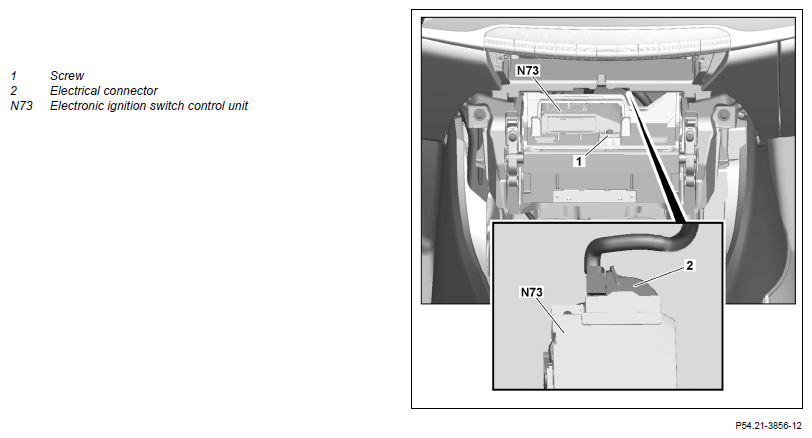 1 Screw
2 Electrical connector
N73 Electronic ignition switch control unit

N73
1
2
N73

P54.21-3856-12